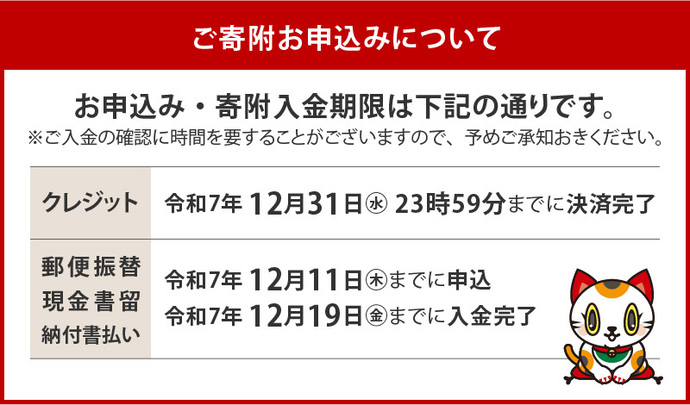 ご寄附お申込みについて

お申込み・寄附入金期限は下記の通りです。
※ご入金の確認に時間を要することがございますので、予めご承知おきください。

| クレジット | 令和7年 12月31日㊌ 23時59分までに決済完了 |
|---|---|
| 郵便振替 現金書留 納付書払い | 令和7年 12月11日㊍までに申込 令和7年 12月19日㊎までに入金完了 |